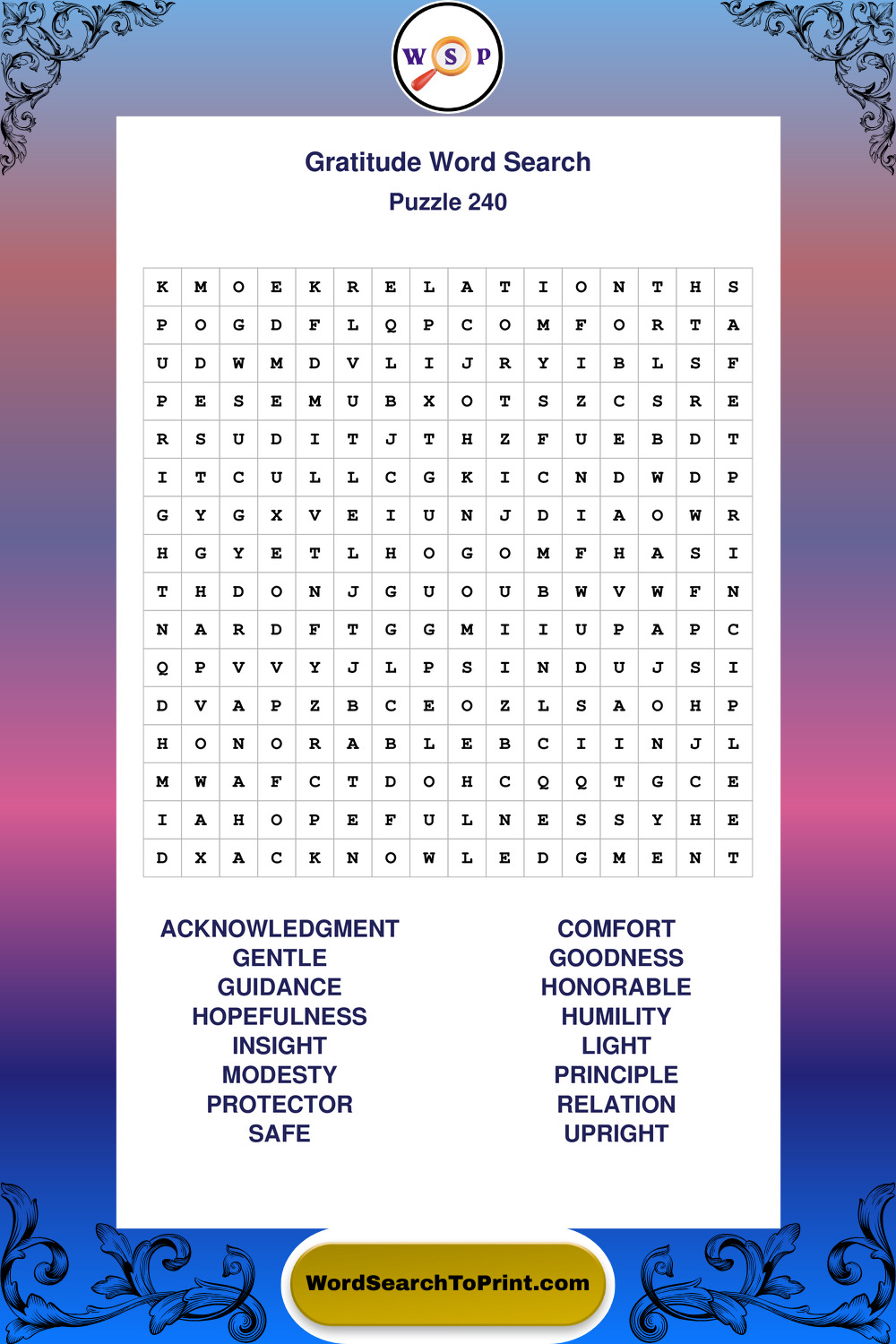 W S P

Gratitude Word Search
Puzzle 240

| K | M | O | E | K | R | E | L | A | T | I | O | N | T | H | S |
|---|---|---|---|---|---|---|---|---|---|---|---|---|---|---|---|
| P | O | G | D | F | L | Q | P | C | O | M | F | O | R | T | A |
| U | D | W | M | D | V | L | I | J | R | Y | I | B | L | S | F |
| P | E | S | E | M | U | B | X | O | T | S | Z | C | S | R | E |
| R | S | U | D | I | T | J | T | H | Z | F | U | E | B | D | T |
| I | T | C | U | L | L | C | G | K | I | C | N | D | W | D | P |
| G | Y | G | X | V | E | I | U | N | J | D | I | A | O | W | R |
| H | G | Y | E | T | L | H | O | G | O | M | F | H | A | S | I |
| T | H | D | O | N | J | G | U | O | U | B | W | V | W | F | N |
| N | A | R | D | F | T | G | G | M | I | I | U | P | A | P | C |
| Q | P | V | V | Y | J | L | P | S | I | N | D | U | J | S | I |
| D | V | A | P | Z | B | C | E | O | Z | L | S | A | O | H | P |
| H | O | N | O | R | A | B | L | E | B | C | I | I | N | J | L |
| M | W | A | F | C | T | D | O | H | C | Q | Q | T | G | C | E |
| I | A | H | O | P | E | F | U | L | N | E | S | S | Y | H | E |
| D | X | A | C | K | N | O | W | L | E | D | G | M | E | N | T |

ACKNOWLEDGMENT
GENTLE
GUIDANCE
HOPEFULNESS
INSIGHT
MODESTY
PROTECTOR
SAFE

COMFORT
GOODNESS
HONORABLE
HUMILITY
LIGHT
PRINCIPLE
RELATION
UPRIGHT

WordSearchToPrint.com